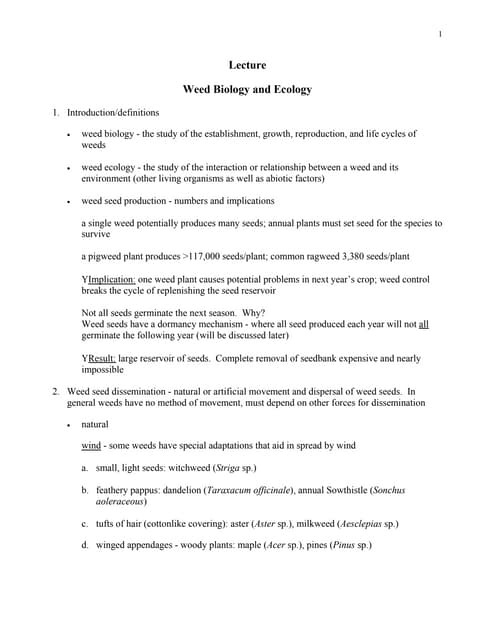 1

Lecture

Weed Biology and Ecology

1. Introduction/definitions

• weed biology - the study of the establishment, growth, reproduction, and life cycles of weeds

• weed ecology - the study of the interaction or relationship between a weed and its environment (other living organisms as well as abiotic factors)

• weed seed production - numbers and implications

a single weed potentially produces many seeds; annual plants must set seed for the species to survive

a pigweed plant produces >117,000 seeds/plant; common ragweed 3,380 seeds/plant

YImplication: one weed plant causes potential problems in next year's crop; weed control breaks the cycle of replenishing the seed reservoir

Not all seeds germinate the next season. Why?
Weed seeds have a dormancy mechanism - where all seed produced each year will not all germinate the following year (will be discussed later)

YResult: large reservoir of seeds. Complete removal of seedbank expensive and nearly impossible

2. Weed seed dissemination - natural or artificial movement and dispersal of weed seeds. In general weeds have no method of movement, must depend on other forces for dissemination

• natural

wind - some weeds have special adaptations that aid in spread by wind

a. small, light seeds: witchweed (Striga sp.)

b. feathery pappus: dandelion (Taraxacum officinale), annual Sowthistle (Sonchus aoleraceous)

c. tufts of hair (cottonlike covering): aster (Aster sp.), milkweed (Aesclepias sp.)

d. winged appendages - woody plants: maple (Acer sp.), pines (Pinus sp.)